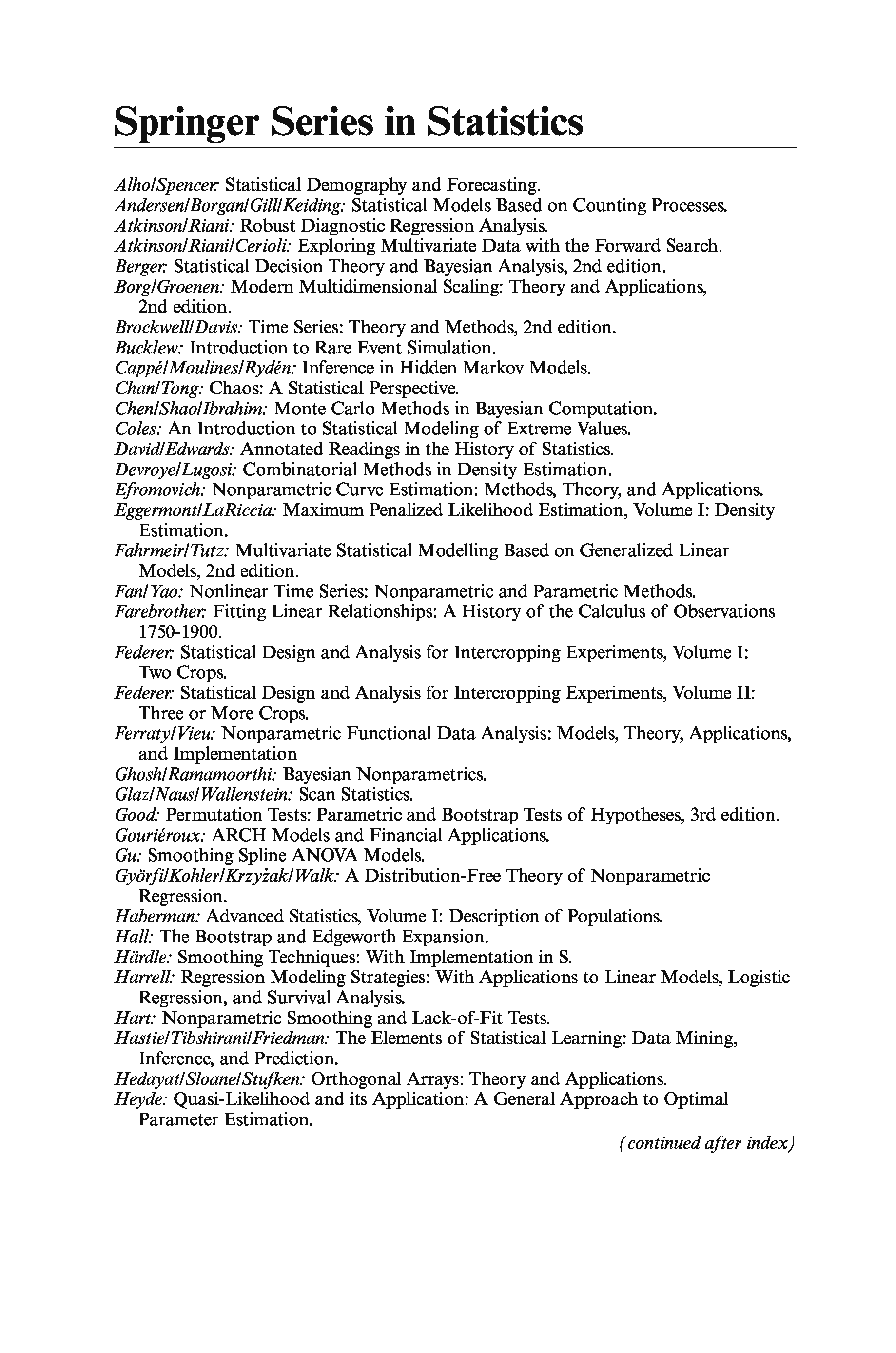 Springer Series in Statistics

Alho/Spencer: Statistical Demography and Forecasting.
Andersen/Borgan/Gill/Keiding: Statistical Models Based on Counting Processes.
Atkinson/Riani: Robust Diagnostic Regression Analysis.
Atkinson/Riani/Cerioli: Exploring Multivariate Data with the Forward Search.
Berger: Statistical Decision Theory and Bayesian Analysis, 2nd edition.
Borg/Groenen: Modern Multidimensional Scaling: Theory and Applications, 2nd edition.
Brockwell/Davis: Time Series: Theory and Methods, 2nd edition.
Bucklew: Introduction to Rare Event Simulation.
Cappé/Moulines/Rydén: Inference in Hidden Markov Models.
Chan/Tong: Chaos: A Statistical Perspective.
Chen/Shao/Ibrahim: Monte Carlo Methods in Bayesian Computation.
Coles: An Introduction to Statistical Modeling of Extreme Values.
David/Edwards: Annotated Readings in the History of Statistics.
Devroye/Lugosi: Combinatorial Methods in Density Estimation.
Efromovich: Nonparametric Curve Estimation: Methods, Theory, and Applications.
Eggermont/LaRiccia: Maximum Penalized Likelihood Estimation, Volume I: Density Estimation.
Fahrmeir/Tutz: Multivariate Statistical Modelling Based on Generalized Linear Models, 2nd edition.
Fan/Yao: Nonlinear Time Series: Nonparametric and Parametric Methods.
Farebrother: Fitting Linear Relationships: A History of the Calculus of Observations 1750-1900.
Federer: Statistical Design and Analysis for Intercropping Experiments, Volume I: Two Crops.
Federer: Statistical Design and Analysis for Intercropping Experiments, Volume II: Three or More Crops.
Ferraty/Vieu: Nonparametric Functional Data Analysis: Models, Theory, Applications, and Implementation
Ghosh/Ramamoorthi: Bayesian Nonparametrics.
Glaz/Naus/Wallenstein: Scan Statistics.
Good: Permutation Tests: Parametric and Bootstrap Tests of Hypotheses, 3rd edition.
Gouriéroux: ARCH Models and Financial Applications.
Gu: Smoothing Spline ANOVA Models.
Györfi/Kohler/Krzyżak/Walk: A Distribution-Free Theory of Nonparametric Regression.
Haberman: Advanced Statistics, Volume I: Description of Populations.
Hall: The Bootstrap and Edgeworth Expansion.
Härdle: Smoothing Techniques: With Implementation in S.
Harrell: Regression Modeling Strategies: With Applications to Linear Models, Logistic Regression, and Survival Analysis.
Hart: Nonparametric Smoothing and Lack-of-Fit Tests.
Hastie/Tibshirani/Friedman: The Elements of Statistical Learning: Data Mining, Inference, and Prediction.
Hedayat/Sloane/Stufken: Orthogonal Arrays: Theory and Applications.
Heyde: Quasi-Likelihood and its Application: A General Approach to Optimal Parameter Estimation.

(continued after index)